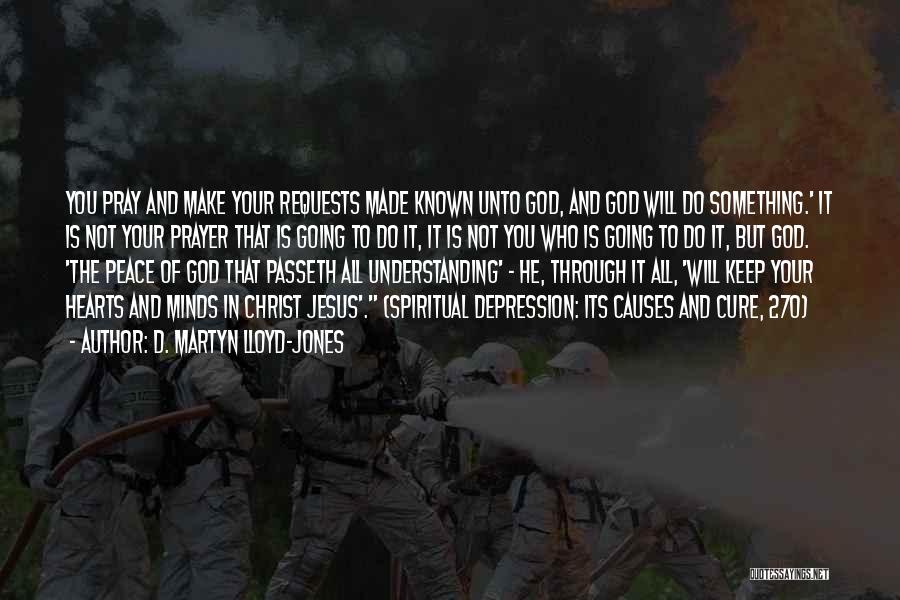 YOU PRAY AND MAKE YOUR REQUESTS MADE KNOWN UNTO GOD, AND GOD WILL DO SOMETHING.' IT IS NOT YOUR PRAYER THAT IS GOING TO DO IT, IT IS NOT YOU WHO IS GOING TO DO IT, BUT GOD. 'THE PEACE OF GOD THAT PASSETH ALL UNDERSTANDING' - HE, THROUGH IT ALL, 'WILL KEEP YOUR HEARTS AND MINDS IN CHRIST JESUS'." (SPIRITUAL DEPRESSION: ITS CAUSES AND CURE, 270)

- AUTHOR: D. MARTYN LLOYD-JONES

QUOTESSAYINGS.NET